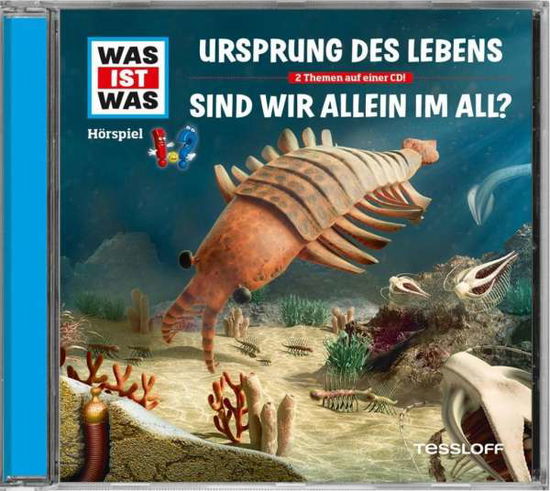 WAS IST WAS

Hörspiel

URSPRUNG DES LEBENS

2 Themen auf einer CD!

SIND WIR ALLEIN IM ALL?

TESSLOFF